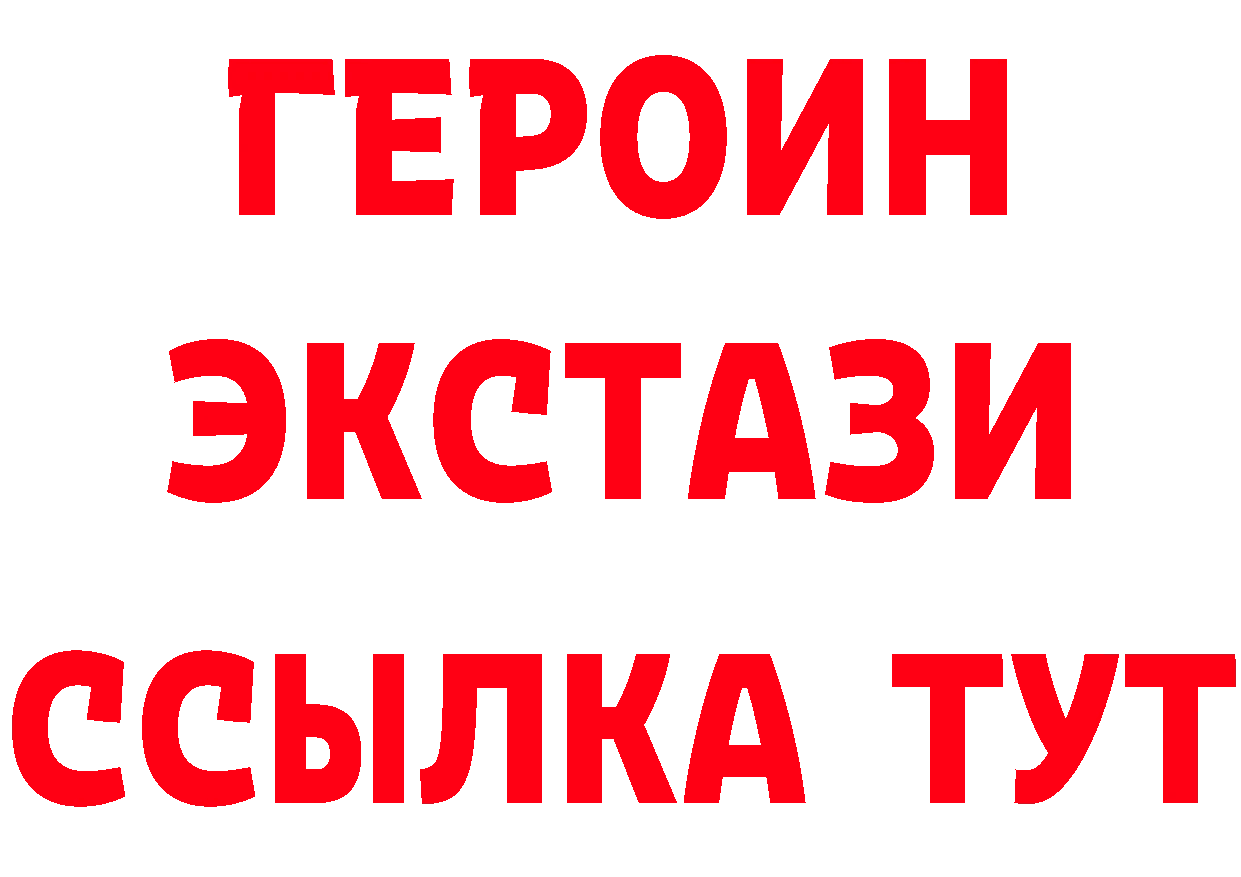 ГЕРОИН
ЭКСТАЗИ
ССЫЛКА ТУТ